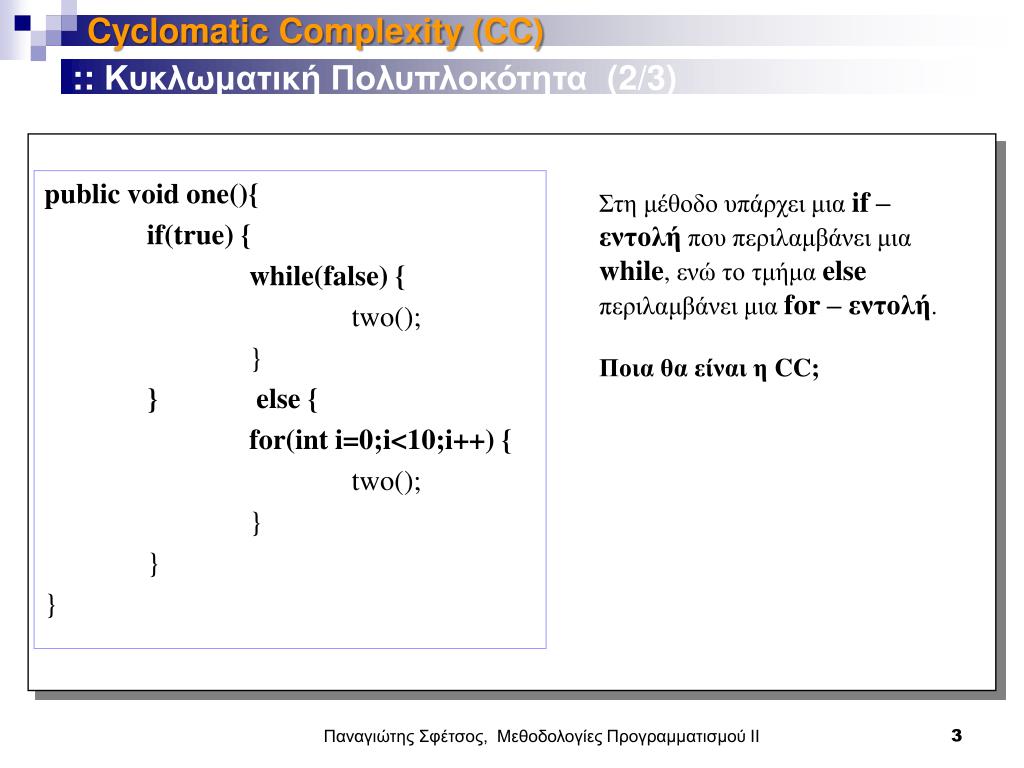 Cyclomatic Complexity (CC)

:: Κυκλωματική Πολυπλοκότητα (2/3)

public void one(){
if(true) {
while(false) {
two();
}
} else {
for(int i=0;i<10;i++) {
two();
}
}
}

Στη μέθοδο υπάρχει μια if – εντολή που περιλαμβάνει μια while, ενώ το τμήμα else περιλαμβάνει μια for – εντολή.

Ποια θα είναι η CC;

Παναγιώτης Σφέτσος, Μεθοδολογίες Προγραμματισμού ΙΙ

3